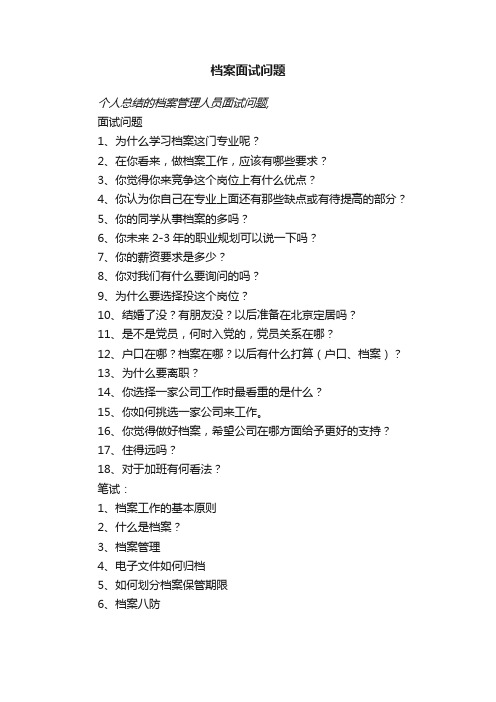 档案面试问题

个人总结的档案管理人员面试问题,

面试问题

1、为什么学习档案这门专业呢？

2、在你看来，做档案工作，应该有哪些要求？

3、你觉得你来竞争这个岗位上有什么优点？

4、你认为你自己在专业上面还有那些缺点或有待提高的部分？

5、你的同学从事档案的多吗？

6、你未来 2-3 年的职业规划可以说一下吗？

7、你的薪资要求是多少？

8、你对我们有什么要询问的吗？

9、为什么要选择投这个岗位？

10、结婚了没？有朋友没？以后准备在北京定居吗？

11、是不是党员，何时入党的，党员关系在哪？

12、户口在哪？档案在哪？以后有什么打算（户口、档案）？

13、为什么要离职？

14、你选择一家公司工作时最看重的是什么？

15、你如何挑选一家公司来工作。

16、你觉得做好档案，希望公司在哪方面给予更好的支持？

17、住得远吗？

18、对于加班有何看法？

笔试：

1、档案工作的基本原则

2、什么是档案？

3、档案管理

4、电子文件如何归档

5、如何划分档案保管期限

6、档案八防